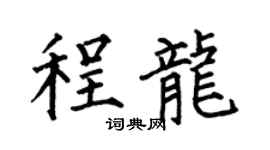 程龍

词典网